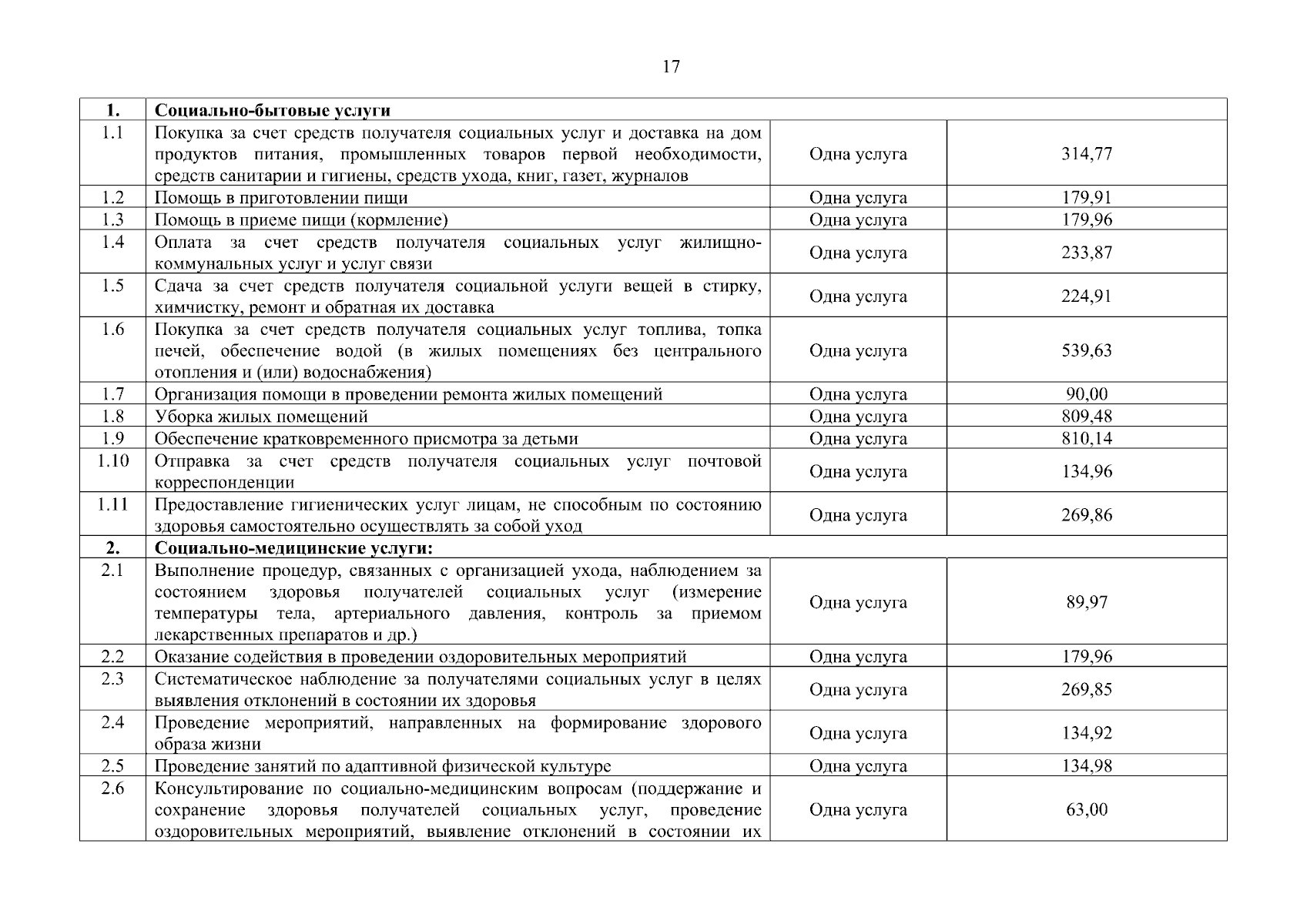 17

| 1. | Социально-бытовые услуги | | |
|---|---|---|---|
| 1.1 | Покупка за счет средств получателя социальных услуг и доставка на дом продуктов питания, промышленных товаров первой необходимости, средств санитарии и гигиены, средств ухода, книг, газет, журналов | Одна услуга | 314,77 |
| 1.2 | Помощь в приготовлении пищи | Одна услуга | 179,91 |
| 1.3 | Помощь в приеме пищи (кормление) | Одна услуга | 179,96 |
| 1.4 | Оплата за счет средств получателя социальных услуг жилищно-коммунальных услуг и услуг связи | Одна услуга | 233,87 |
| 1.5 | Сдача за счет средств получателя социальной услуги вещей в стирку, химчистку, ремонт и обратная их доставка | Одна услуга | 224,91 |
| 1.6 | Покупка за счет средств получателя социальных услуг топлива, топка печей, обеспечение водой (в жилых помещениях без центрального отопления и (или) водоснабжения) | Одна услуга | 539,63 |
| 1.7 | Организация помощи в проведении ремонта жилых помещений | Одна услуга | 90,00 |
| 1.8 | Уборка жилых помещений | Одна услуга | 809,48 |
| 1.9 | Обеспечение кратковременного присмотра за детьми | Одна услуга | 810,14 |
| 1.10 | Отправка за счет средств получателя социальных услуг почтовой корреспонденции | Одна услуга | 134,96 |
| 1.11 | Предоставление гигиенических услуг лицам, не способным по состоянию здоровья самостоятельно осуществлять за собой уход | Одна услуга | 269,86 |
| 2. | Социально-медицинские услуги: | | |
| 2.1 | Выполнение процедур, связанных с организацией ухода, наблюдением за состоянием здоровья получателей социальных услуг (измерение температуры тела, артериального давления, контроль за приемом лекарственных препаратов и др.) | Одна услуга | 89,97 |
| 2.2 | Оказание содействия в проведении оздоровительных мероприятий | Одна услуга | 179,96 |
| 2.3 | Систематическое наблюдение за получателями социальных услуг в целях выявления отклонений в состоянии их здоровья | Одна услуга | 269,85 |
| 2.4 | Проведение мероприятий, направленных на формирование здорового образа жизни | Одна услуга | 134,92 |
| 2.5 | Проведение занятий по адаптивной физической культуре | Одна услуга | 134,98 |
| 2.6 | Консультирование по социально-медицинским вопросам (поддержание и сохранение здоровья получателей социальных услуг, проведение оздоровительных мероприятий, выявление отклонений в состоянии их | Одна услуга | 63,00 |